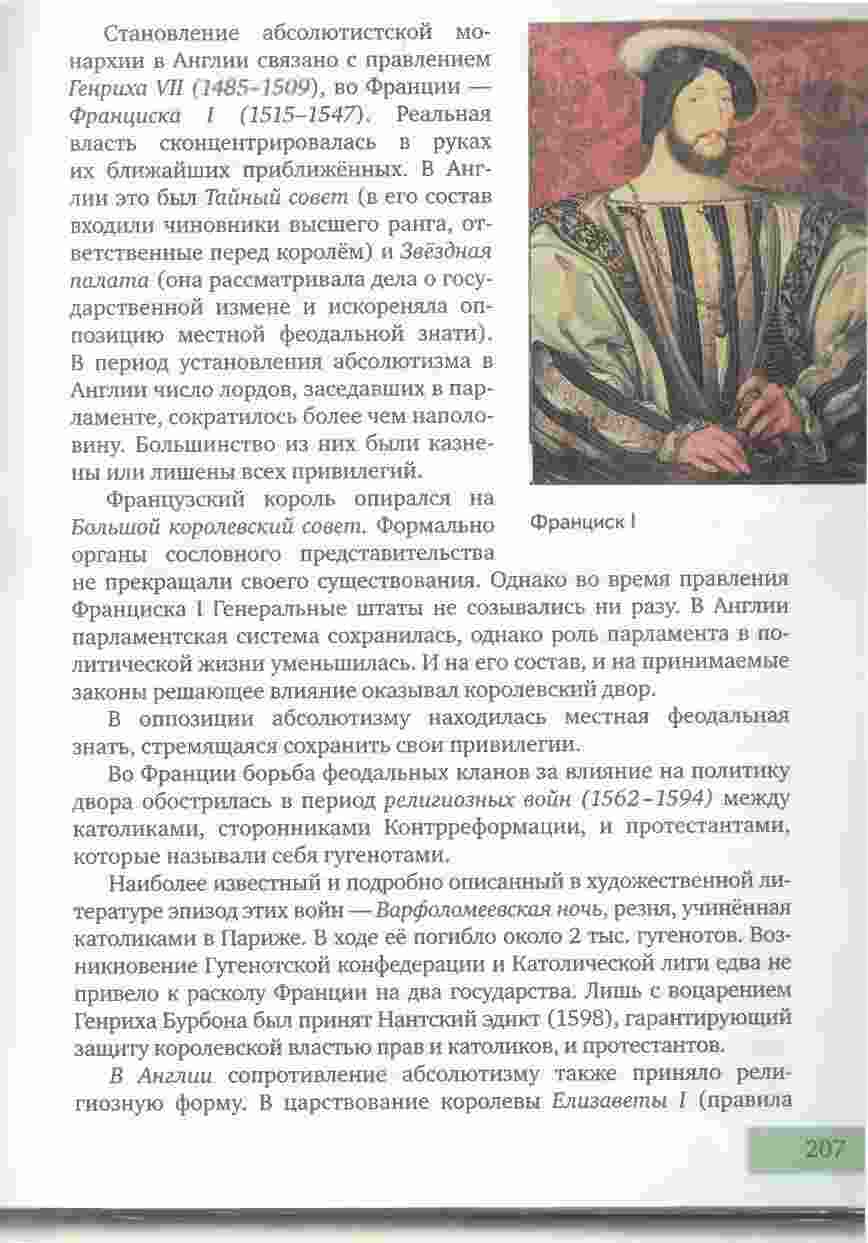 Становление абсолютистской монархии в Англии связано с правлением Генриха VII (1485–1509), во Франции — Франциска I (1515–1547). Реальная власть сконцентрировалась в руках их ближайших приближённых. В Англии это был Тайный совет (в его состав входили чиновники высшего ранга, ответственные перед королём) и Звёздная палата (она рассматривала дела о государственной измене и искореняла оппозицию местной феодальной знати). В период установления абсолютизма в Англии число лордов, заседавших в парламенте, сократилось более чем наполовину. Большинство из них были казнены или лишены всех привилегий.

Французский король опирался на Большой королевский совет. Формально органы сословного представительства не прекращали своего существования. Однако во время правления Франциска I Генеральные штаты не созывались ни разу. В Англии парламентская система сохранилась, однако роль парламента в политической жизни уменьшилась. И на его состав, и на принимаемые законы решающее влияние оказывал королевский двор.

Франциск I

В оппозиции абсолютизму находилась местная феодальная знать, стремящаяся сохранить свои привилегии.

Во Франции борьба феодальных кланов за влияние на политику двора обострилась в период религиозных войн (1562–1594) между католиками, сторонниками Контрреформации, и протестантами, которые называли себя гугенотами.

Наиболее известный и подробно описанный в художественной литературе эпизод этих войн — Варфоломеевская ночь, резня, учинённая католиками в Париже. В ходе её погибло около 2 тыс. гугенотов. Возникновение Гугенотской конфедерации и Католической лиги едва не привело к расколу Франции на два государства. Лишь с воцарением Генриха Бурбона был принят Нантский эдикт (1598), гарантирующий защиту королевской властью прав и католиков, и протестантов.

В Англии сопротивление абсолютизму также приняло религиозную форму. В царствование королевы Елизаветы I (правила

207